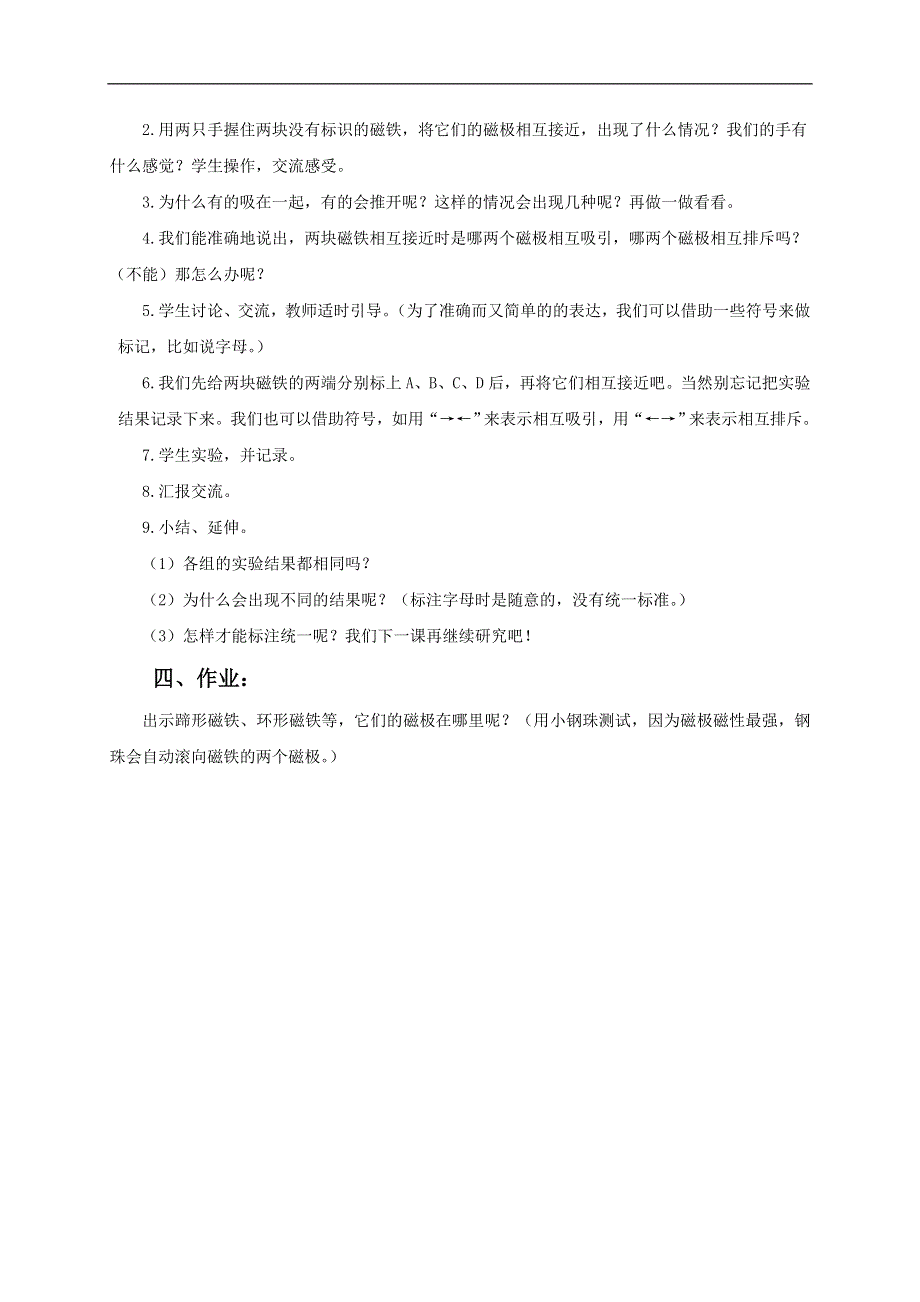 2.用两只手握住两块没有标识的磁铁，将它们的磁极相互接近，出现了什么情况？我们的手有什么感觉？学生操作，交流感受。

3.为什么有的吸在一起，有的会推开呢？这样的情况会出现几种呢？再做一做看看。

4.我们能准确地说出，两块磁铁相互接近时是哪两个磁极相互吸引，哪两个磁极相互排斥吗？（不能）那怎么办呢？

5.学生讨论、交流，教师适时引导。（为了准确而又简单的的表达，我们可以借助一些符号来做标记，比如说字母。）

6.我们先给两块磁铁的两端分别标上 A、B、C、D 后，再将它们相互接近吧。当然别忘记把实验结果记录下来。我们也可以借助符号，如用“→←”来表示相互吸引，用“←→”来表示相互排斥。

7.学生实验，并记录。

8.汇报交流。

9.小结、延伸。

（1）各组的实验结果都相同吗？

（2）为什么会出现不同的结果呢？（标注字母时是随意的，没有统一标准。）

（3）怎样才能标注统一呢？我们下一课再继续研究吧！

四、作业：

出示蹄形磁铁、环形磁铁等，它们的磁极在哪里呢？（用小钢珠测试，因为磁极磁性最强，钢珠会自动滚向磁铁的两个磁极。）